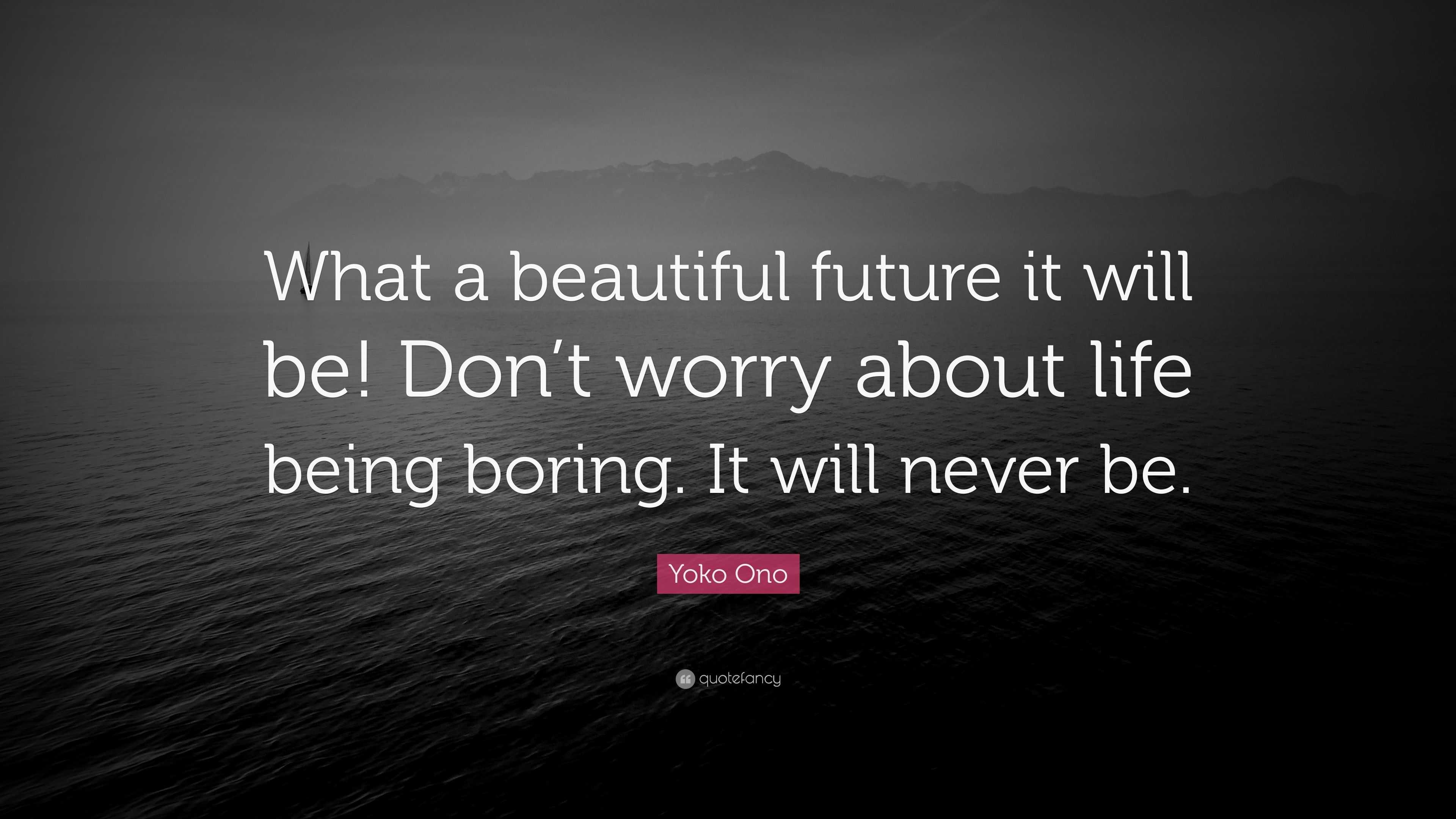 What a beautiful future it will be! Don’t worry about life being boring. It will never be.

Yoko Ono

quotefancy